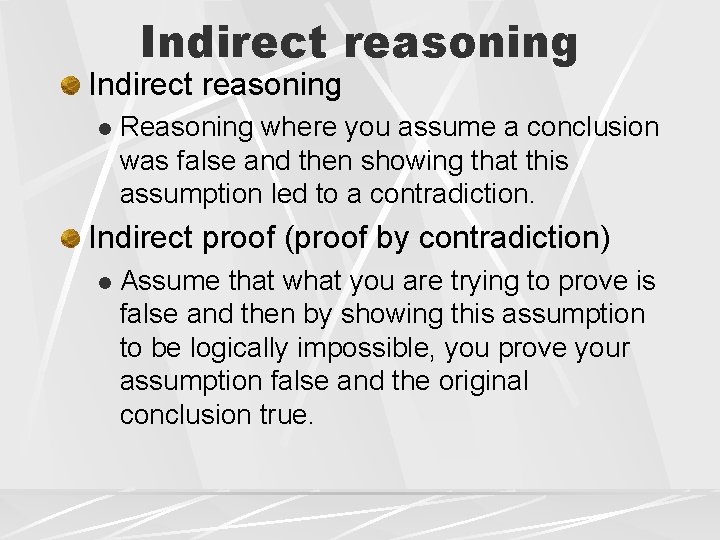 Indirect reasoning

Indirect reasoning

Reasoning where you assume a conclusion was false and then showing that this assumption led to a contradiction.

Indirect proof (proof by contradiction)

Assume that what you are trying to prove is false and then by showing this assumption to be logically impossible, you prove your assumption false and the original conclusion true.